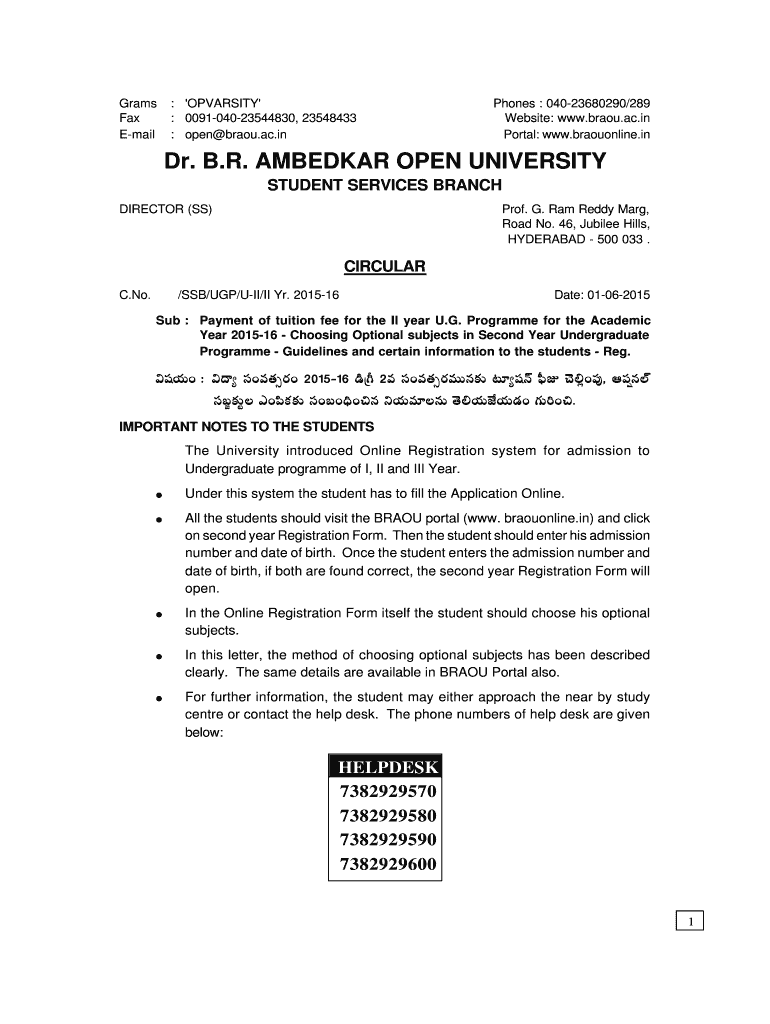 Grams : 'OPVARSITY'
Fax : 0091-040-23544830, 23548433
E-mail : open@braou.ac.in

Phones : 040-23680290/289
Website: www.braou.ac.in
Portal: www.braouonline.in

Dr. B.R. AMBEDKAR OPEN UNIVERSITY

STUDENT SERVICES BRANCH

DIRECTOR (SS)

Prof. G. Ram Reddy Marg,
Road No. 46, Jubilee Hills,
HYDERABAD - 500 033 .

CIRCULAR

C.No. /SSB/UGP/U-II/II Yr. 2015-16

Date: 01-06-2015

Sub : Payment of tuition fee for the II year U.G. Programme for the Academic Year 2015-16 - Choosing Optional subjects in Second Year Undergraduate Programme - Guidelines and certain information to the students - Reg.

విషయం : విద్యా సంవత్సరం 2015-16 డిగ్రీ 2వ సంవత్సరమునకు ట్యూషన్ ఫీజు చెల్లింపు, ఆప్షనల్ సబ్జక్టుల ఎంపికకు సంబంధించిన నియమాలను తెలియజేయడం గురించి.

IMPORTANT NOTES TO THE STUDENTS

The University introduced Online Registration system for admission to Undergraduate programme of I, II and III Year.

● Under this system the student has to fill the Application Online.

● All the students should visit the BRAOU portal (www. braouonline.in) and click on second year Registration Form. Then the student should enter his admission number and date of birth. Once the student enters the admission number and date of birth, if both are found correct, the second year Registration Form will open.

● In the Online Registration Form itself the student should choose his optional subjects.

● In this letter, the method of choosing optional subjects has been described clearly. The same details are available in BRAOU Portal also.

● For further information, the student may either approach the near by study centre or contact the help desk. The phone numbers of help desk are given below:

HELPDESK
7382929570
7382929580
7382929590
7382929600

1